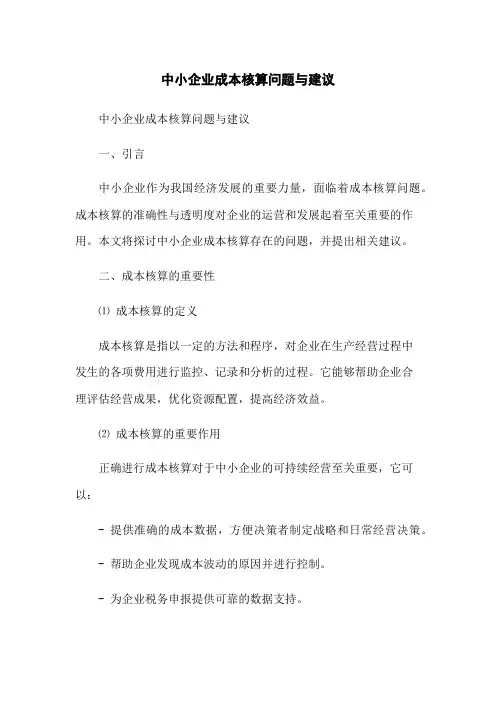 中小企业成本核算问题与建议

中小企业成本核算问题与建议

一、引言

中小企业作为我国经济发展的重要力量，面临着成本核算问题。成本核算的准确性与透明度对企业的运营和发展起着至关重要的作用。本文将探讨中小企业成本核算存在的问题，并提出相关建议。

二、成本核算的重要性

⑴ 成本核算的定义

成本核算是指以一定的方法和程序，对企业在生产经营过程中发生的各项费用进行监控、记录和分析的过程。它能够帮助企业合理评估经营成果，优化资源配置，提高经济效益。

⑵ 成本核算的重要作用

正确进行成本核算对于中小企业的可持续经营至关重要，它可以：

- 提供准确的成本数据，方便决策者制定战略和日常经营决策。

- 帮助企业发现成本波动的原因并进行控制。

- 为企业税务申报提供可靠的数据支持。